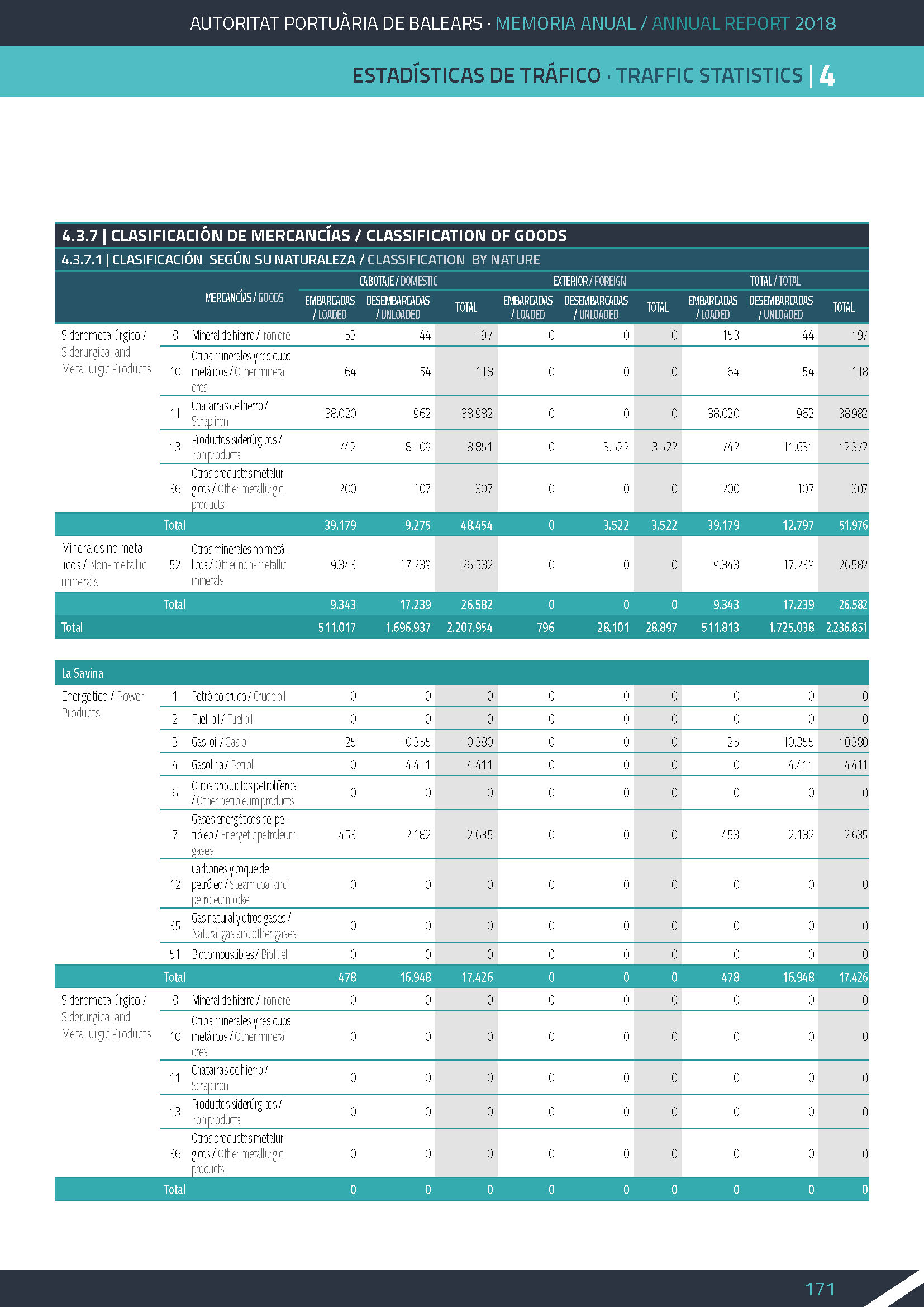 AUTORITAT PORTUÀRIA DE BALEARS · MEMORIA ANUAL / ANNUAL REPORT 2018

ESTADÍSTICAS DE TRÁFICO · TRAFFIC STATISTICS | 4

4.3.7 | CLASIFICACIÓN DE MERCANCÍAS / CLASSIFICATION OF GOODS

4.3.7.1 | CLASIFICACIÓN SEGÚN SU NATURALEZA / CLASSIFICATION BY NATURE

| | | MERCANCÍAS / GOODS | CABOTAJE / DOMESTIC EMBARCADAS / LOADED | CABOTAJE / DOMESTIC DESEMBARCADAS / UNLOADED | CABOTAJE / DOMESTIC TOTAL | EXTERIOR / FOREIGN EMBARCADAS / LOADED | EXTERIOR / FOREIGN DESEMBARCADAS / UNLOADED | EXTERIOR / FOREIGN TOTAL | TOTAL / TOTAL EMBARCADAS / LOADED | TOTAL / TOTAL DESEMBARCADAS / UNLOADED | TOTAL / TOTAL TOTAL |
|---|---|---|---|---|---|---|---|---|---|---|---|
| Siderometalúrgico / Siderurgical and Metallurgic Products | 8 | Mineral de hierro / Iron ore | 153 | 44 | 197 | 0 | 0 | 0 | 153 | 44 | 197 |
| | 10 | Otros minerales y residuos metálicos / Other mineral ores | 64 | 54 | 118 | 0 | 0 | 0 | 64 | 54 | 118 |
| | 11 | Chatarras de hierro / Scrap iron | 38.020 | 962 | 38.982 | 0 | 0 | 0 | 38.020 | 962 | 38.982 |
| | 13 | Productos siderúrgicos / Iron products | 742 | 8.109 | 8.851 | 0 | 3.522 | 3.522 | 742 | 11.631 | 12.372 |
| | 36 | Otros productos metalúrgicos / Other metallurgic products | 200 | 107 | 307 | 0 | 0 | 0 | 200 | 107 | 307 |
| | Total | | 39.179 | 9.275 | 48.454 | 0 | 3.522 | 3.522 | 39.179 | 12.797 | 51.976 |
| Minerales no metálicos / Non-metallic minerals | 52 | Otros minerales no metálicos / Other non-metallic minerals | 9.343 | 17.239 | 26.582 | 0 | 0 | 0 | 9.343 | 17.239 | 26.582 |
| | Total | | 9.343 | 17.239 | 26.582 | 0 | 0 | 0 | 9.343 | 17.239 | 26.582 |
| Total | | | 511.017 | 1.696.937 | 2.207.954 | 796 | 28.101 | 28.897 | 511.813 | 1.725.038 | 2.236.851 |

La Savina

| | | | | | | | | | | | |
|---|---|---|---|---|---|---|---|---|---|---|---|
| Energético / Power Products | 1 | Petróleo crudo / Crude oil | 0 | 0 | 0 | 0 | 0 | 0 | 0 | 0 | 0 |
| | 2 | Fuel-oil / Fuel oil | 0 | 0 | 0 | 0 | 0 | 0 | 0 | 0 | 0 |
| | 3 | Gas-oil / Gas oil | 25 | 10.355 | 10.380 | 0 | 0 | 0 | 25 | 10.355 | 10.380 |
| | 4 | Gasolina / Petrol | 0 | 4.411 | 4.411 | 0 | 0 | 0 | 0 | 4.411 | 4.411 |
| | 6 | Otros productos petrolíferos / Other petroleum products | 0 | 0 | 0 | 0 | 0 | 0 | 0 | 0 | 0 |
| | 7 | Gases energéticos del petróleo / Energetic petroleum gases | 453 | 2.182 | 2.635 | 0 | 0 | 0 | 453 | 2.182 | 2.635 |
| | 12 | Carbones y coque de petróleo / Steam coal and petroleum coke | 0 | 0 | 0 | 0 | 0 | 0 | 0 | 0 | 0 |
| | 35 | Gas natural y otros gases / Natural gas and other gases | 0 | 0 | 0 | 0 | 0 | 0 | 0 | 0 | 0 |
| | 51 | Biocombustibles / Biofuel | 0 | 0 | 0 | 0 | 0 | 0 | 0 | 0 | 0 |
| | Total | | 478 | 16.948 | 17.426 | 0 | 0 | 0 | 478 | 16.948 | 17.426 |
| Siderometalúrgico / Siderurgical and Metallurgic Products | 8 | Mineral de hierro / Iron ore | 0 | 0 | 0 | 0 | 0 | 0 | 0 | 0 | 0 |
| | 10 | Otros minerales y residuos metálicos / Other mineral ores | 0 | 0 | 0 | 0 | 0 | 0 | 0 | 0 | 0 |
| | 11 | Chatarras de hierro / Scrap iron | 0 | 0 | 0 | 0 | 0 | 0 | 0 | 0 | 0 |
| | 13 | Productos siderúrgicos / Iron products | 0 | 0 | 0 | 0 | 0 | 0 | 0 | 0 | 0 |
| | 36 | Otros productos metalúrgicos / Other metallurgic products | 0 | 0 | 0 | 0 | 0 | 0 | 0 | 0 | 0 |
| | Total | | 0 | 0 | 0 | 0 | 0 | 0 | 0 | 0 | 0 |

171